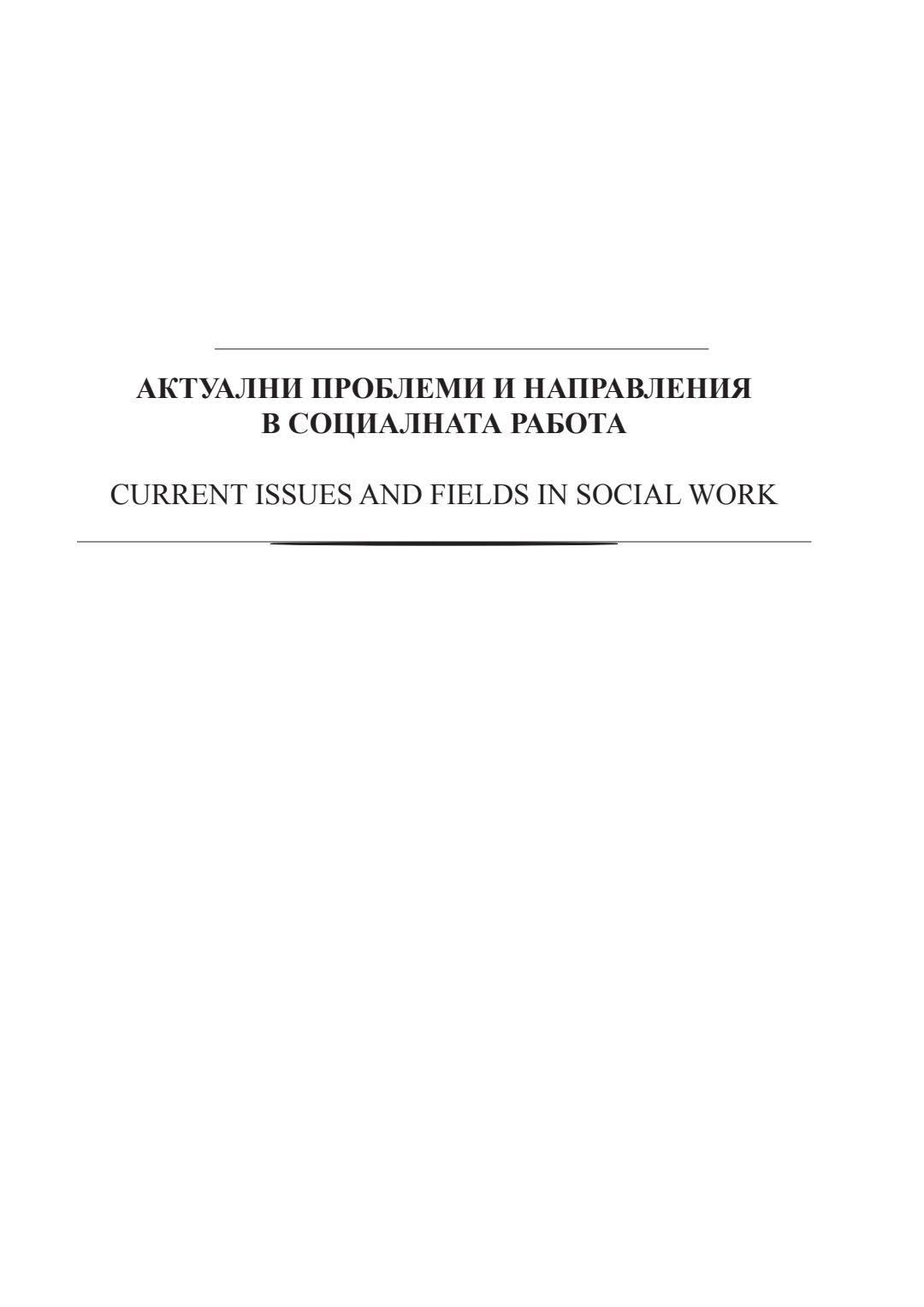 АКТУАЛНИ ПРОБЛЕМИ И НАПРАВЛЕНИЯ
В СОЦИАЛНАТА РАБОТА

CURRENT ISSUES AND FIELDS IN SOCIAL WORK